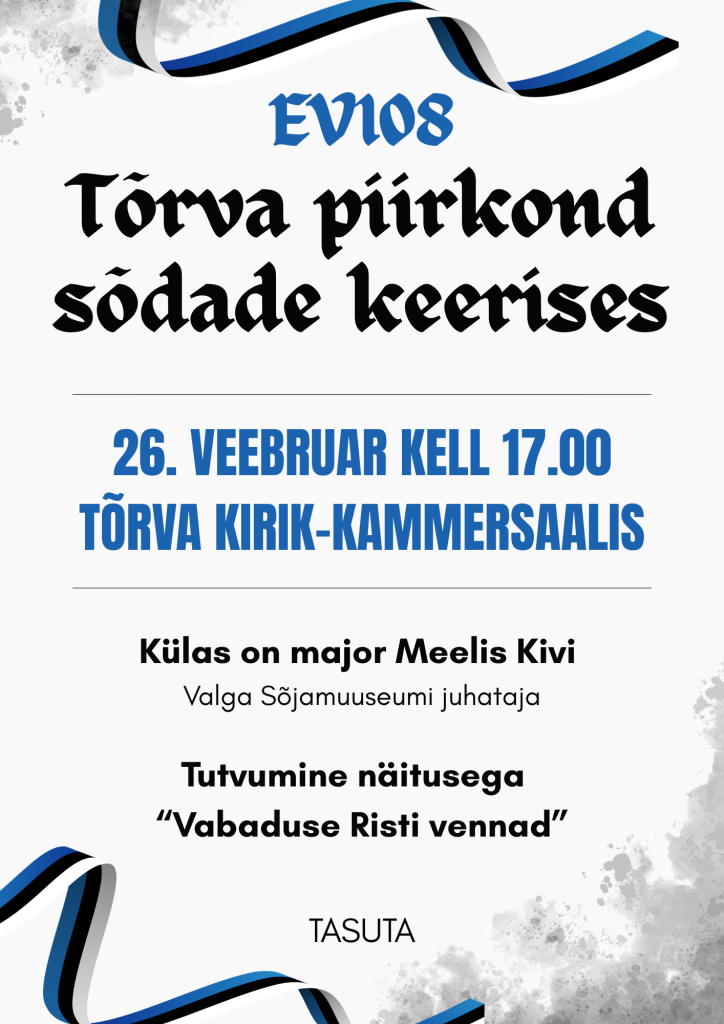 EV108

Tõrva piirkond sõdade keerises

26. VEEBRUAR KELL 17.00
TÕRVA KIRIK-KAMMERSAALIS

Külas on major Meelis Kivi
Valga Sõjamuuseumi juhataja

Tutvumine näitusega
"Vabaduse Risti vennad"

TASUTA